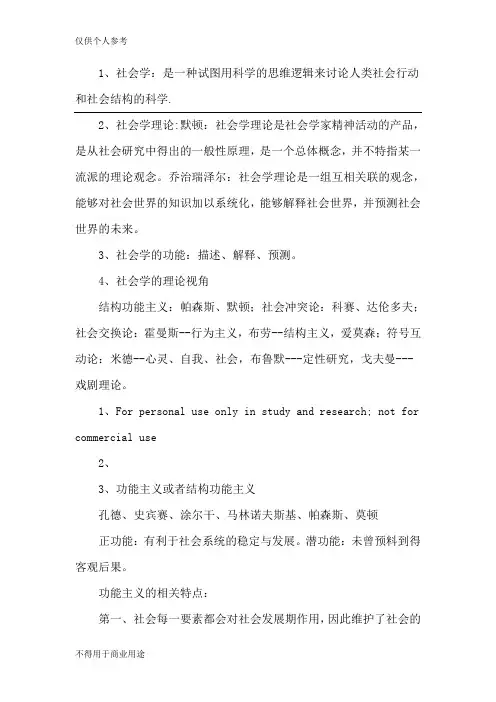 仅供个人参考

1、社会学：是一种试图用科学的思维逻辑来讨论人类社会行动和社会结构的科学.

2、社会学理论:默顿：社会学理论是社会学家精神活动的产品，是从社会研究中得出的一般性原理，是一个总体概念，并不特指某一流派的理论观念。乔治瑞泽尔：社会学理论是一组互相关联的观念，能够对社会世界的知识加以系统化，能够解释社会世界，并预测社会世界的未来。

3、社会学的功能：描述、解释、预测。

4、社会学的理论视角

结构功能主义：帕森斯、默顿；社会冲突论：科赛、达伦多夫；社会交换论：霍曼斯--行为主义，布劳--结构主义，爱莫森；符号互动论：米德--心灵、自我、社会，布鲁默---定性研究，戈夫曼---戏剧理论。

1、For personal use only in study and research; not for commercial use

2、

3、功能主义或者结构功能主义

孔德、史宾赛、涂尔干、马林诺夫斯基、帕森斯、莫顿

正功能：有利于社会系统的稳定与发展。潜功能：未曾预料到得客观后果。

功能主义的相关特点：

第一、社会每一要素都会对社会发展期作用，因此维护了社会的

不得用于商业用途